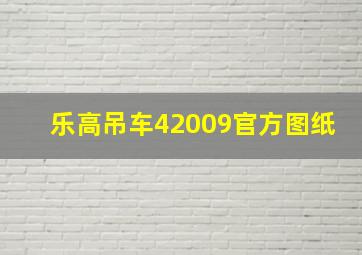 乐高吊车42009官方图纸